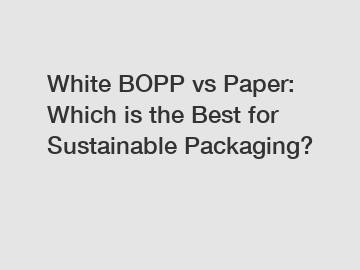 White BOPP vs Paper: Which is the Best for Sustainable Packaging?